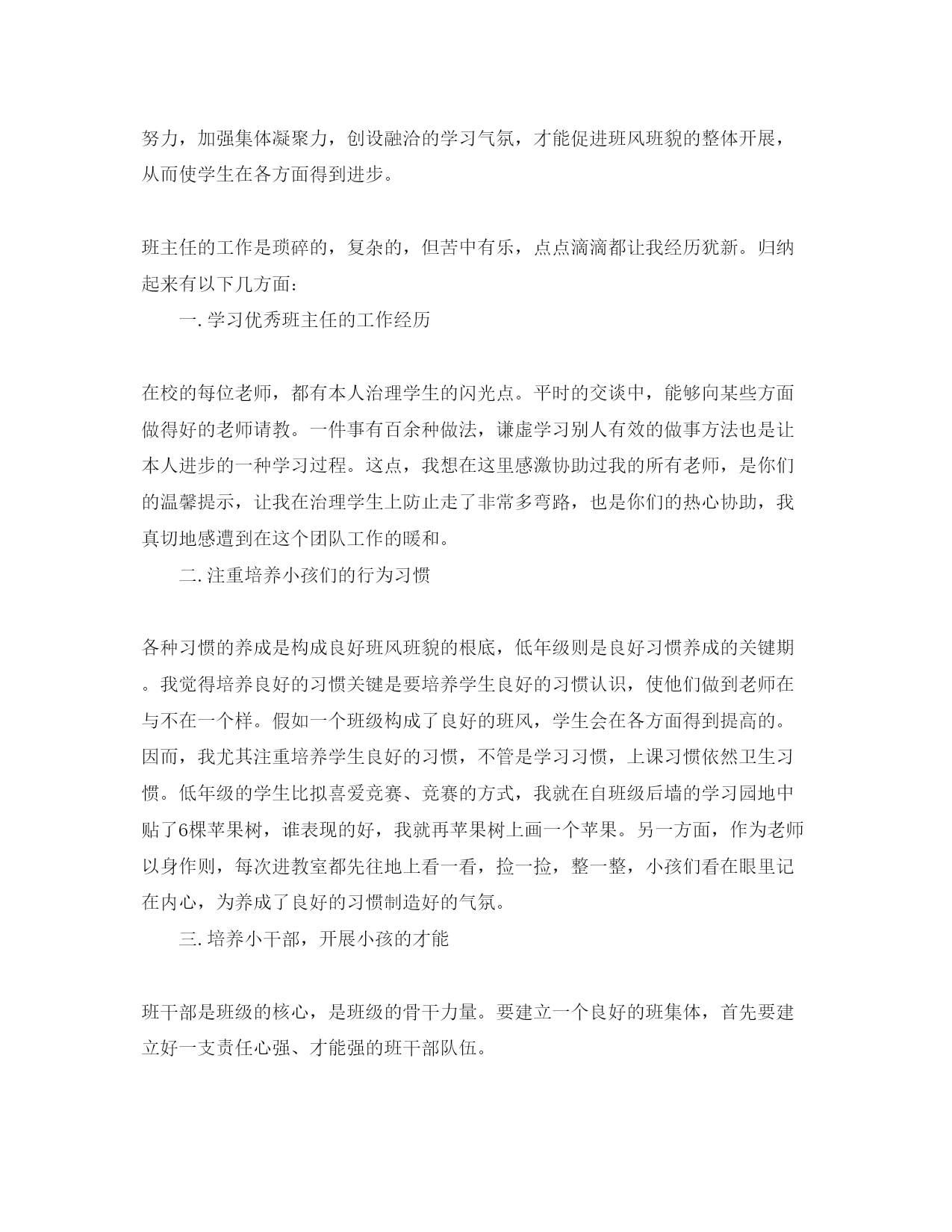 努力，加强集体凝聚力，创设融洽的学习气氛，才能促进班风班貌的整体开展，从而使学生在各方面得到进步。

班主任的工作是琐碎的，复杂的，但苦中有乐，点点滴滴都让我经历犹新。归纳起来有以下几方面：

一.学习优秀班主任的工作经历

在校的每位老师，都有本人治理学生的闪光点。平时的交谈中，能够向某些方面做得好的老师请教。一件事有百余种做法，谦虚学习别人有效的做事方法也是让本人进步的一种学习过程。这点，我想在这里感激协助过我的所有老师，是你们的温馨提示，让我在治理学生上防止走了非常多弯路，也是你们的热心协助，我真切地感遭到在这个团队工作的暖和。

二.注重培养小孩们的行为习惯

各种习惯的养成是构成良好班风班貌的根底，低年级则是良好习惯养成的关键期。我觉得培养良好的习惯关键是要培养学生良好的习惯认识，使他们做到老师在与不在一个样。假如一个班级构成了良好的班风，学生会在各方面得到提高的。因而，我尤其注重培养学生良好的习惯，不管是学习习惯，上课习惯依然卫生习惯。低年级的学生比拟喜爱竞赛、竞赛的方式，我就在自班级后墙的学习园地中贴了6棵苹果树，谁表现的好，我就再苹果树上画一个苹果。另一方面，作为老师以身作则，每次进教室都先往地上看一看，捡一捡，整一整，小孩们看在眼里记在内心，为养成了良好的习惯制造好的气氛。

三.培养小干部，开展小孩的才能

班干部是班级的核心，是班级的骨干力量。要建立一个良好的班集体，首先要建立好一支责任心强、才能强的班干部队伍。